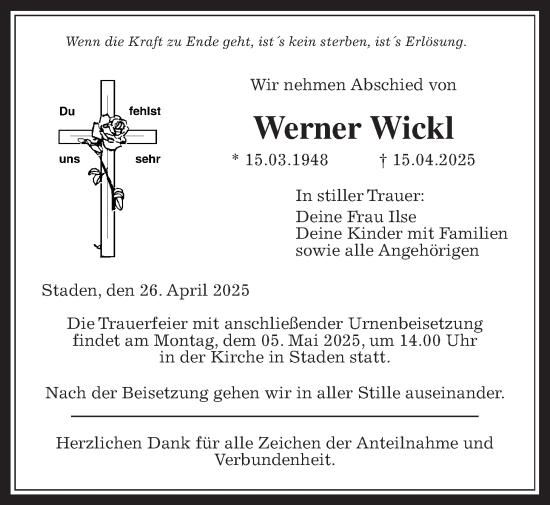 Wenn die Kraft zu Ende geht, ist´s kein sterben, ist´s Erlösung.

Du fehlst
uns sehr

Wir nehmen Abschied von

Werner Wickl

* 15.03.1948 † 15.04.2025

In stiller Trauer:
Deine Frau Ilse
Deine Kinder mit Familien
sowie alle Angehörigen

Staden, den 26. April 2025

Die Trauerfeier mit anschließender Urnenbeisetzung findet am Montag, dem 05. Mai 2025, um 14.00 Uhr in der Kirche in Staden statt.

Nach der Beisetzung gehen wir in aller Stille auseinander.

Herzlichen Dank für alle Zeichen der Anteilnahme und Verbundenheit.